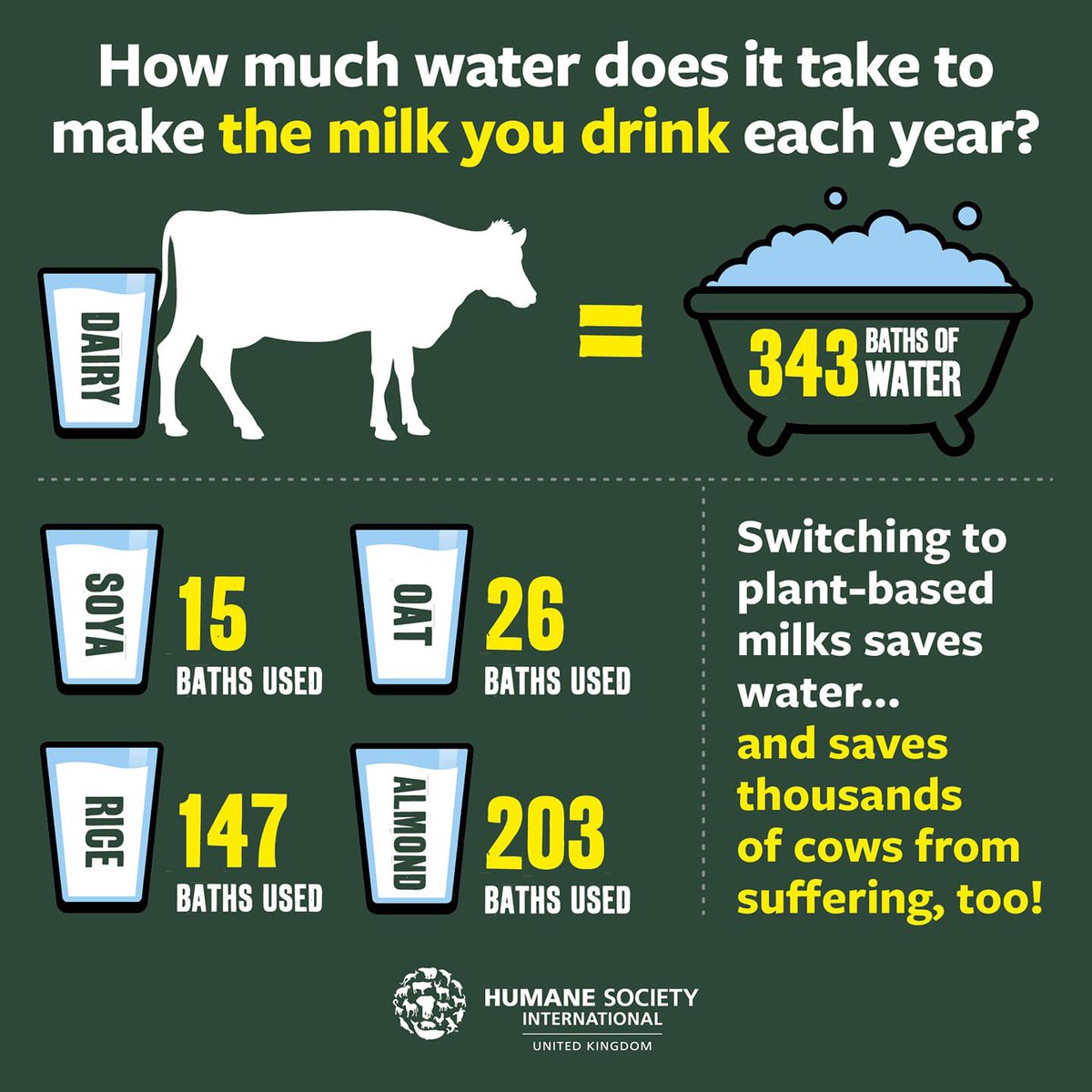 How much water does it take to make the milk you drink each year?

DAIRY

=

343 BATHS OF WATER

SOYA
15
BATHS USED

OAT
26
BATHS USED

RICE
147
BATHS USED

ALMOND
203
BATHS USED

Switching to plant-based milks saves water... and saves thousands of cows from suffering, too!

HUMANE SOCIETY INTERNATIONAL
UNITED KINGDOM